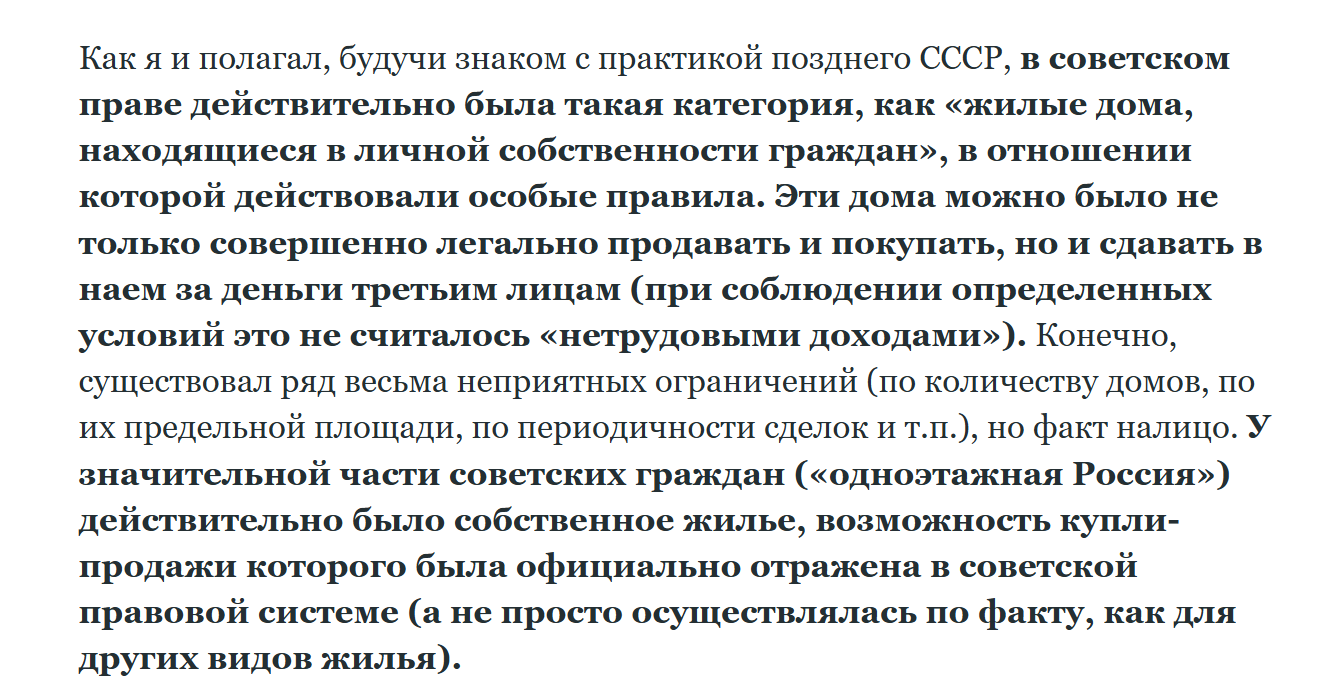 Как я и полагал, будучи знаком с практикой позднего СССР, в советском праве действительно была такая категория, как «жилые дома, находящиеся в личной собственности граждан», в отношении которой действовали особые правила. Эти дома можно было не только совершенно легально продавать и покупать, но и сдавать в наем за деньги третьим лицам (при соблюдении определенных условий это не считалось «нетрудовыми доходами»). Конечно, существовал ряд весьма неприятных ограничений (по количеству домов, по их предельной площади, по периодичности сделок и т.п.), но факт налицо. У значительной части советских граждан («одноэтажная Россия») действительно было собственное жилье, возможность купли-продажи которого была официально отражена в советской правовой системе (а не просто осуществлялась по факту, как для других видов жилья).